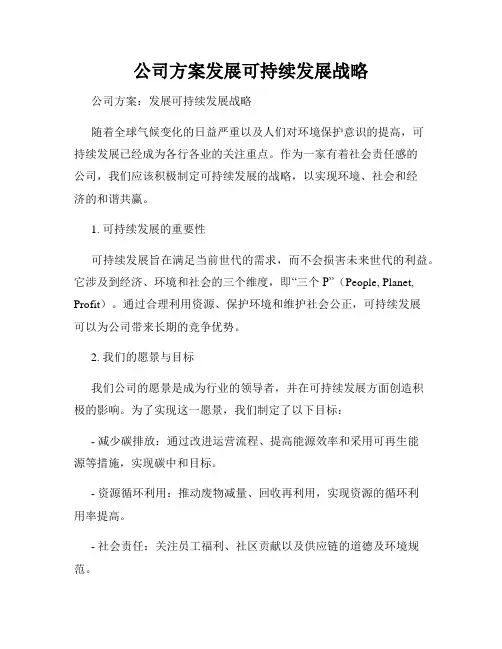 公司方案发展可持续发展战略

公司方案：发展可持续发展战略

随着全球气候变化的日益严重以及人们对环境保护意识的提高，可持续发展已经成为各行各业的关注重点。作为一家有着社会责任感的公司，我们应该积极制定可持续发展的战略，以实现环境、社会和经济的和谐共赢。

1. 可持续发展的重要性

可持续发展旨在满足当前世代的需求，而不会损害未来世代的利益。它涉及到经济、环境和社会的三个维度，即“三个 P”（People, Planet, Profit）。通过合理利用资源、保护环境和维护社会公正，可持续发展可以为公司带来长期的竞争优势。

2. 我们的愿景与目标

我们公司的愿景是成为行业的领导者，并在可持续发展方面创造积极的影响。为了实现这一愿景，我们制定了以下目标：

- 减少碳排放：通过改进运营流程、提高能源效率和采用可再生能源等措施，实现碳中和目标。

- 资源循环利用：推动废物减量、回收再利用，实现资源的循环利用率提高。

- 社会责任：关注员工福利、社区贡献以及供应链的道德及环境规范。